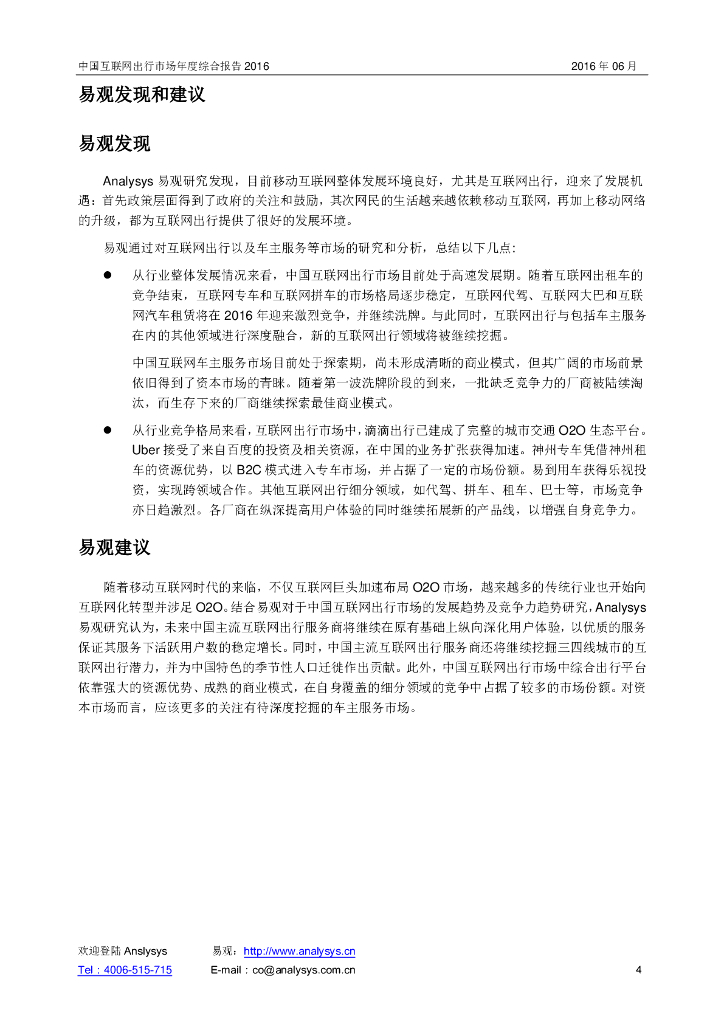 中国互联网出行市场年度综合报告 2016 2016 年 06 月

易观发现和建议

易观发现

Analysys 易观研究发现，目前移动互联网整体发展环境良好，尤其是互联网出行，迎来了发展机遇：首先政策层面得到了政府的关注和鼓励，其次网民的生活越来越依赖移动互联网，再加上移动网络的升级，都为互联网出行提供了很好的发展环境。

易观通过对互联网出行以及车主服务等市场的研究和分析，总结以下几点：

● 从行业整体发展情况来看，中国互联网出行市场目前处于高速发展期。随着互联网出租车的竞争结束，互联网专车和互联网拼车的市场格局逐步稳定，互联网代驾、互联网大巴和互联网汽车租赁将在 2016 年迎来激烈竞争，并继续洗牌。与此同时，互联网出行与包括车主服务在内的其他领域进行深度融合，新的互联网出行领域将被继续挖掘。

中国互联网车主服务市场目前处于探索期，尚未形成清晰的商业模式，但其广阔的市场前景依旧得到了资本市场的青睐。随着第一波洗牌阶段的到来，一批缺乏竞争力的厂商被陆续淘汰，而生存下来的厂商继续探索最佳商业模式。

● 从行业竞争格局来看，互联网出行市场中，滴滴出行已建成了完整的城市交通 O2O 生态平台。Uber 接受了来自百度的投资及相关资源，在中国的业务扩张获得加速。神州专车凭借神州租车的资源优势，以 B2C 模式进入专车市场，并占据了一定的市场份额。易到用车获得乐视投资，实现跨领域合作。其他互联网出行细分领域，如代驾、拼车、租车、巴士等，市场竞争亦日趋激烈。各厂商在纵深提高用户体验的同时继续拓展新的产品线，以增强自身竞争力。

易观建议

随着移动互联网时代的来临，不仅互联网巨头加速布局 O2O 市场，越来越多的传统行业也开始向互联网化转型并涉足 O2O。结合易观对于中国互联网出行市场的发展趋势及竞争力趋势研究，Analysys 易观研究认为，未来中国主流互联网出行服务商将继续在原有基础上纵向深化用户体验，以优质的服务保证其服务下活跃用户数的稳定增长。同时，中国主流互联网出行服务商还将继续挖掘三四线城市的互联网出行潜力，并为中国特色的季节性人口迁徙作出贡献。此外，中国互联网出行市场中综合出行平台依靠强大的资源优势、成熟的商业模式，在自身覆盖的细分领域的竞争中占据了较多的市场份额。对资本市场而言，应该更多的关注有待深度挖掘的车主服务市场。

欢迎登陆 Anslysys 易观：http://www.analysys.cn
Tel：4006-515-715 E-mail：co@analysys.com.cn 4